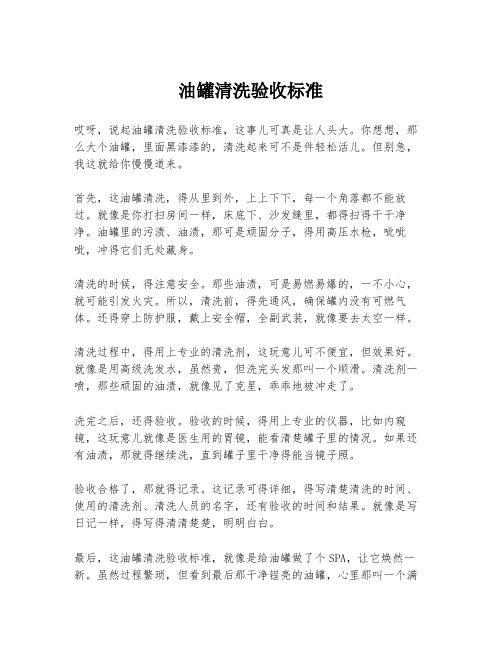 油罐清洗验收标准

哎呀，说起油罐清洗验收标准，这事儿可真是让人头大。你想想，那么大个油罐，里面黑漆漆的，清洗起来可不是件轻松活儿。但别急，我这就给你慢慢道来。

首先，这油罐清洗，得从里到外，上上下下，每一个角落都不能放过。就像是你打扫房间一样，床底下、沙发缝里，都得扫得干干净净。油罐里的污渍、油渍，那可是顽固分子，得用高压水枪，呲呲呲，冲得它们无处藏身。

清洗的时候，得注意安全。那些油渍，可是易燃易爆的，一不小心，就可能引发火灾。所以，清洗前，得先通风，确保罐内没有可燃气体。还得穿上防护服，戴上安全帽，全副武装，就像要去太空一样。

清洗过程中，得用上专业的清洗剂，这玩意儿可不便宜，但效果好。就像是用高级洗发水，虽然贵，但洗完头发那叫一个顺滑。清洗剂一喷，那些顽固的油渍，就像见了克星，乖乖地被冲走了。

洗完之后，还得验收。验收的时候，得用上专业的仪器，比如内窥镜，这玩意儿就像是医生用的胃镜，能看清楚罐子里的情况。如果还有油渍，那就得继续洗，直到罐子里干净得能当镜子照。

验收合格了，那就得记录。这记录可得详细，得写清楚清洗的时间、使用的清洗剂、清洗人员的名字，还有验收的时间和结果。就像是写日记一样，得写得清清楚楚，明明白白。

最后，这油罐清洗验收标准，就像是给油罐做了个SPA，让它焕然一新。虽然过程繁琐，但看到最后那干净锃亮的油罐，心里那叫一个满